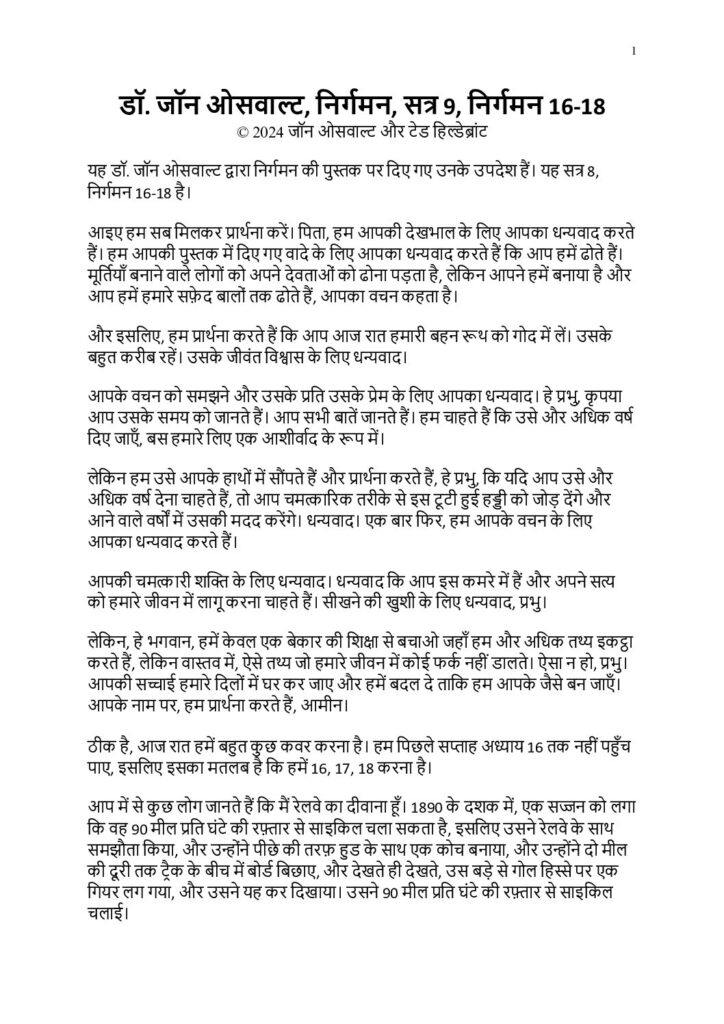 1

डॉ. जॉन ओसवाल्ट, निर्गमन, सत्र 9, निर्गमन 16-18
© 2024 जॉन ओसवाल्ट और टेड हिल्डेब्रांट

यह डॉ. जॉन ओसवाल्ट द्वारा निर्गमन की पुस्तक पर दिए गए उनके उपदेश हैं। यह सत्र 8, निर्गमन 16-18 है।

आइए हम सब मिलकर प्रार्थना करें। पिता, हम आपकी देखभाल के लिए आपका धन्यवाद करते हैं। हम आपकी पुस्तक में दिए गए वादे के लिए आपका धन्यवाद करते हैं कि आप हमें ढोते हैं। मूर्तियाँ बनाने वाले लोगों को अपने देवताओं को ढोना पड़ता है, लेकिन आपने हमें बनाया है और आप हमें हमारे सफ़ेद बालों तक ढोते हैं, आपका वचन कहता है।

और इसलिए, हम प्रार्थना करते हैं कि आप आज रात हमारी बहन रूथ को गोद में लें। उसके बहुत करीब रहें। उसके जीवंत विश्वास के लिए धन्यवाद।

आपके वचन को समझने और उसके प्रति उसके प्रेम के लिए आपका धन्यवाद। हे प्रभु, कृपया आप उसके समय को जानते हैं। आप सभी बातें जानते हैं। हम चाहते हैं कि उसे और अधिक वर्ष दिए जाएँ, बस हमारे लिए एक आशीर्वाद के रूप में।

लेकिन हम उसे आपके हाथों में सौंपते हैं और प्रार्थना करते हैं, हे प्रभु, कि यदि आप उसे और अधिक वर्ष देना चाहते हैं, तो आप चमत्कारिक तरीके से इस टूटी हुई हड्डी को जोड़ देंगे और आने वाले वर्षों में उसकी मदद करेंगे। धन्यवाद। एक बार फिर, हम आपके वचन के लिए आपका धन्यवाद करते हैं।

आपकी चमत्कारी शक्ति के लिए धन्यवाद। धन्यवाद कि आप इस कमरे में हैं और अपने सत्य को हमारे जीवन में लागू करना चाहते हैं। सीखने की खुशी के लिए धन्यवाद, प्रभु।

लेकिन, हे भगवान, हमें केवल एक बेकार की शिक्षा से बचाओ जहाँ हम और अधिक तथ्य इकट्ठा करते हैं, लेकिन वास्तव में, ऐसे तथ्य जो हमारे जीवन में कोई फर्क नहीं डालते। ऐसा न हो, प्रभु। आपकी सच्चाई हमारे दिलों में घर कर जाए और हमें बदल दे ताकि हम आपके जैसे बन जाएँ। आपके नाम पर, हम प्रार्थना करते हैं, आमीन।

ठीक है, आज रात हमें बहुत कुछ कवर करना है। हम पिछले सप्ताह अध्याय 16 तक नहीं पहुँच पाए, इसलिए इसका मतलब है कि हमें 16, 17, 18 करना है।

आप में से कुछ लोग जानते हैं कि मैं रेलवे का दीवाना हूँ। 1890 के दशक में, एक सज्जन को लगा कि वह 90 मील प्रति घंटे की रफ़्तार से साइकिल चला सकता है, इसलिए उसने रेलवे के साथ समझौता किया, और उन्होंने पीछे की तरफ़ हुड के साथ एक कोच बनाया, और उन्होंने दो मील की दूरी तक ट्रैक के बीच में बोर्ड बिछाए, और देखते ही देखते, उस बड़े से गोल हिस्से पर एक गियर लग गया, और उसने यह कर दिखाया। उसने 90 मील प्रति घंटे की रफ़्तार से साइकिल चलाई।